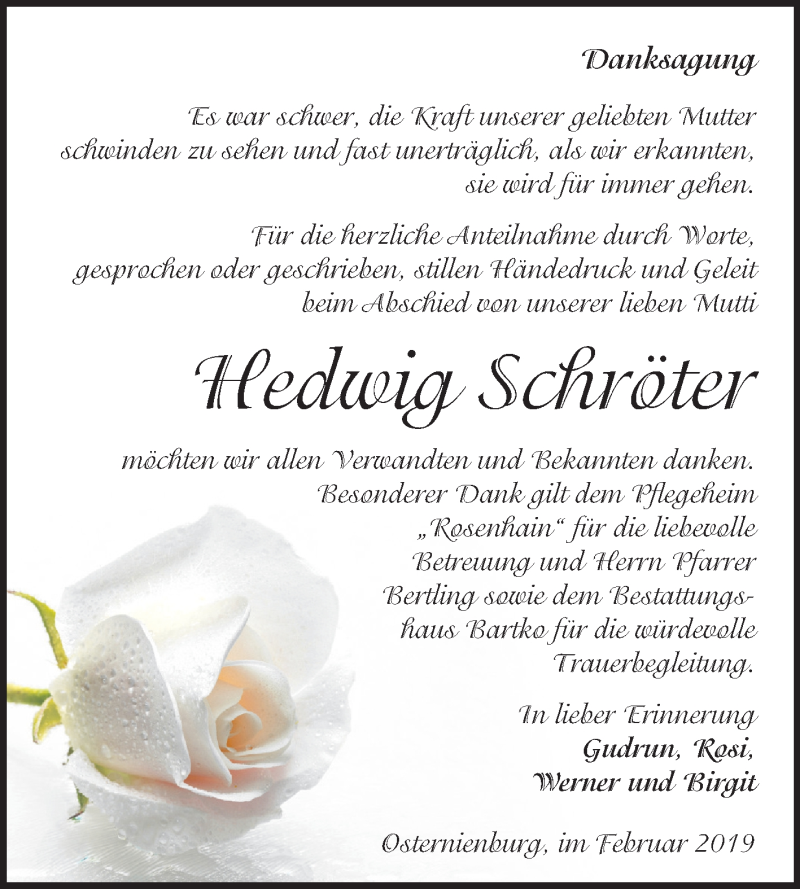 Danksagung

Es war schwer, die Kraft unserer geliebten Mutter schwinden zu sehen und fast unerträglich, als wir erkannten, sie wird für immer gehen.

Für die herzliche Anteilnahme durch Worte, gesprochen oder geschrieben, stillen Händedruck und Geleit beim Abschied von unserer lieben Mutti

Hedwig Schröter

möchten wir allen Verwandten und Bekannten danken. Besonderer Dank gilt dem Pflegeheim „Rosenhain“ für die liebevolle Betreuung und Herrn Pfarrer Bertling sowie dem Bestattungshaus Bartko für die würdevolle Trauerbegleitung.

In lieber Erinnerung
Gudrun, Rosi,
Werner und Birgit

Osternienburg, im Februar 2019